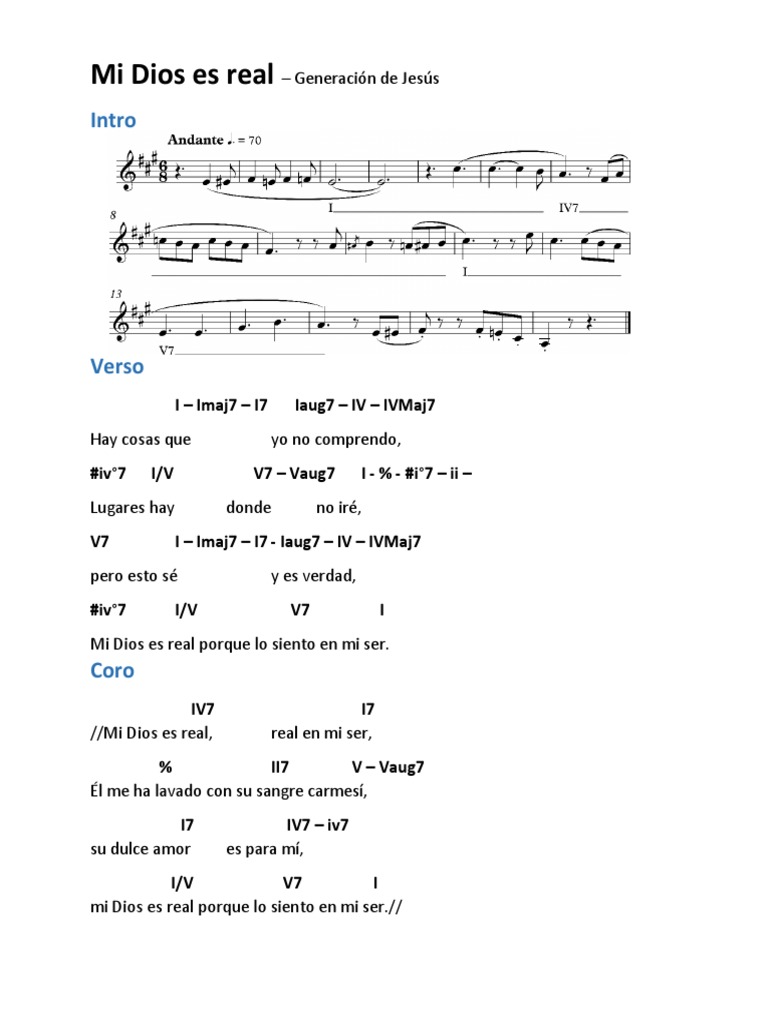 Mi Dios es real – Generación de Jesús

Intro

Andante ♩. = 70

I IV7

8

I

13

V7

Verso

I – Imaj7 – I7 Iaug7 – IV – IVMaj7

Hay cosas que yo no comprendo,

#iv°7 I/V V7 – Vaug7 I - % - #i°7 – ii –

Lugares hay donde no iré,

V7 I – Imaj7 – I7 - Iaug7 – IV – IVMaj7

pero esto sé y es verdad,

#iv°7 I/V V7 I

Mi Dios es real porque lo siento en mi ser.

Coro

IV7 I7

//Mi Dios es real, real en mi ser,

% II7 V – Vaug7

Él me ha lavado con su sangre carmesí,

I7 IV7 – iv7

su dulce amor es para mí,

I/V V7 I

mi Dios es real porque lo siento en mi ser.//